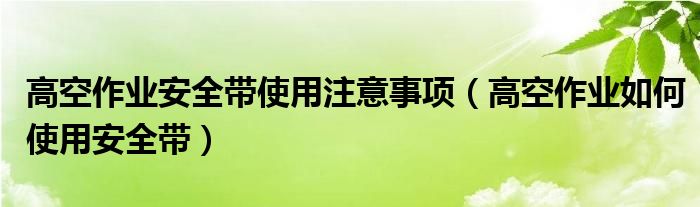 高空作业安全带使用注意事项（高空作业如何使用安全带）